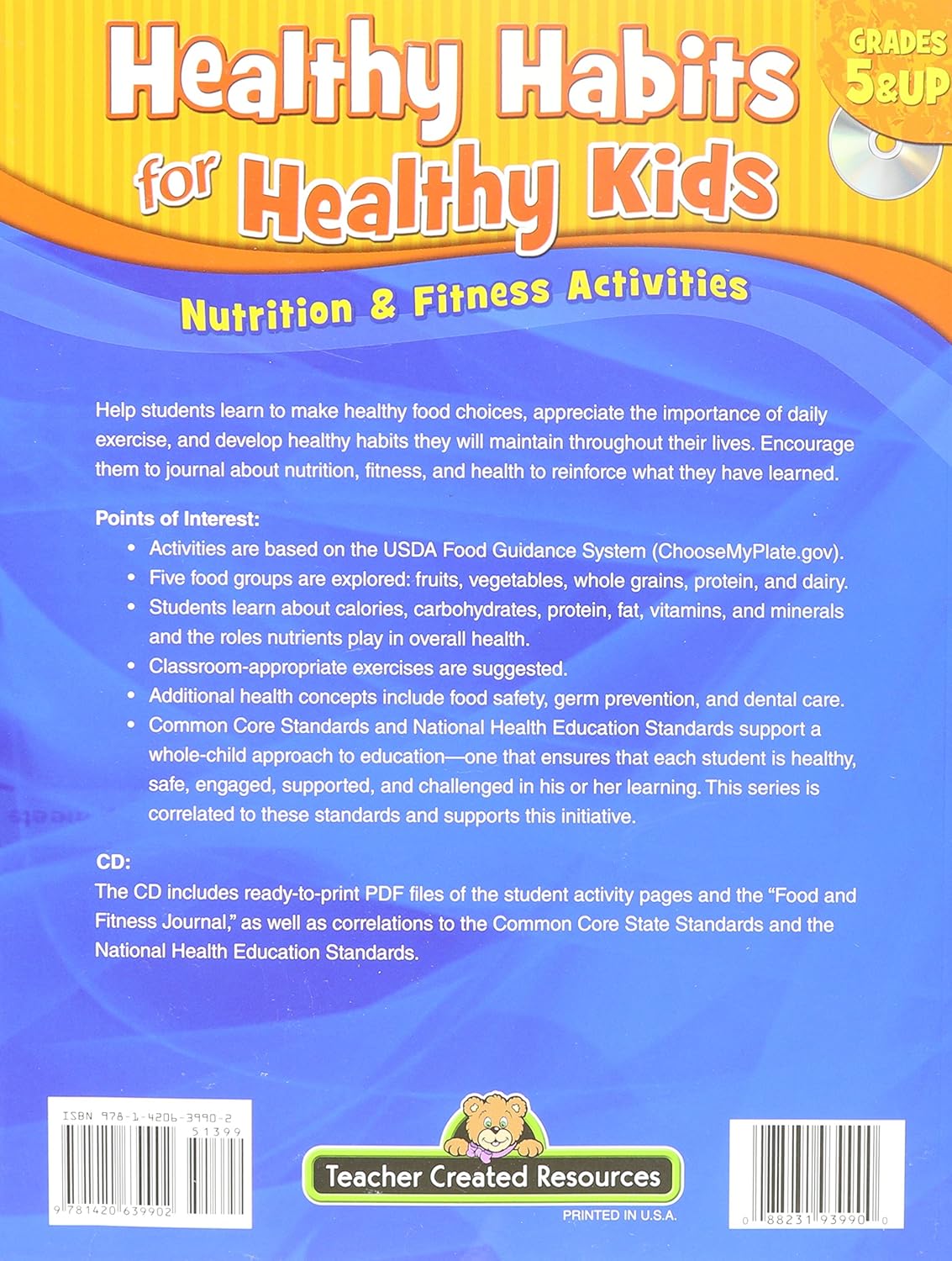 Healthy Habits for Healthy Kids

GRADES 5&UP

Nutrition & Fitness Activities

Help students learn to make healthy food choices, appreciate the importance of daily exercise, and develop healthy habits they will maintain throughout their lives. Encourage them to journal about nutrition, fitness, and health to reinforce what they have learned.

Points of Interest:
• Activities are based on the USDA Food Guidance System (ChooseMyPlate.gov).
• Five food groups are explored: fruits, vegetables, whole grains, protein, and dairy.
• Students learn about calories, carbohydrates, protein, fat, vitamins, and minerals and the roles nutrients play in overall health.
• Classroom-appropriate exercises are suggested.
• Additional health concepts include food safety, germ prevention, and dental care.
• Common Core Standards and National Health Education Standards support a whole-child approach to education—one that ensures that each student is healthy, safe, engaged, supported, and challenged in his or her learning. This series is correlated to these standards and supports this initiative.

CD:
The CD includes ready-to-print PDF files of the student activity pages and the "Food and Fitness Journal," as well as correlations to the Common Core State Standards and the National Health Education Standards.

ISBN 978-1-4206-3990-2
51399
9 781420 639902

Teacher Created Resources
PRINTED IN U.S.A.

0 88231 93990 0